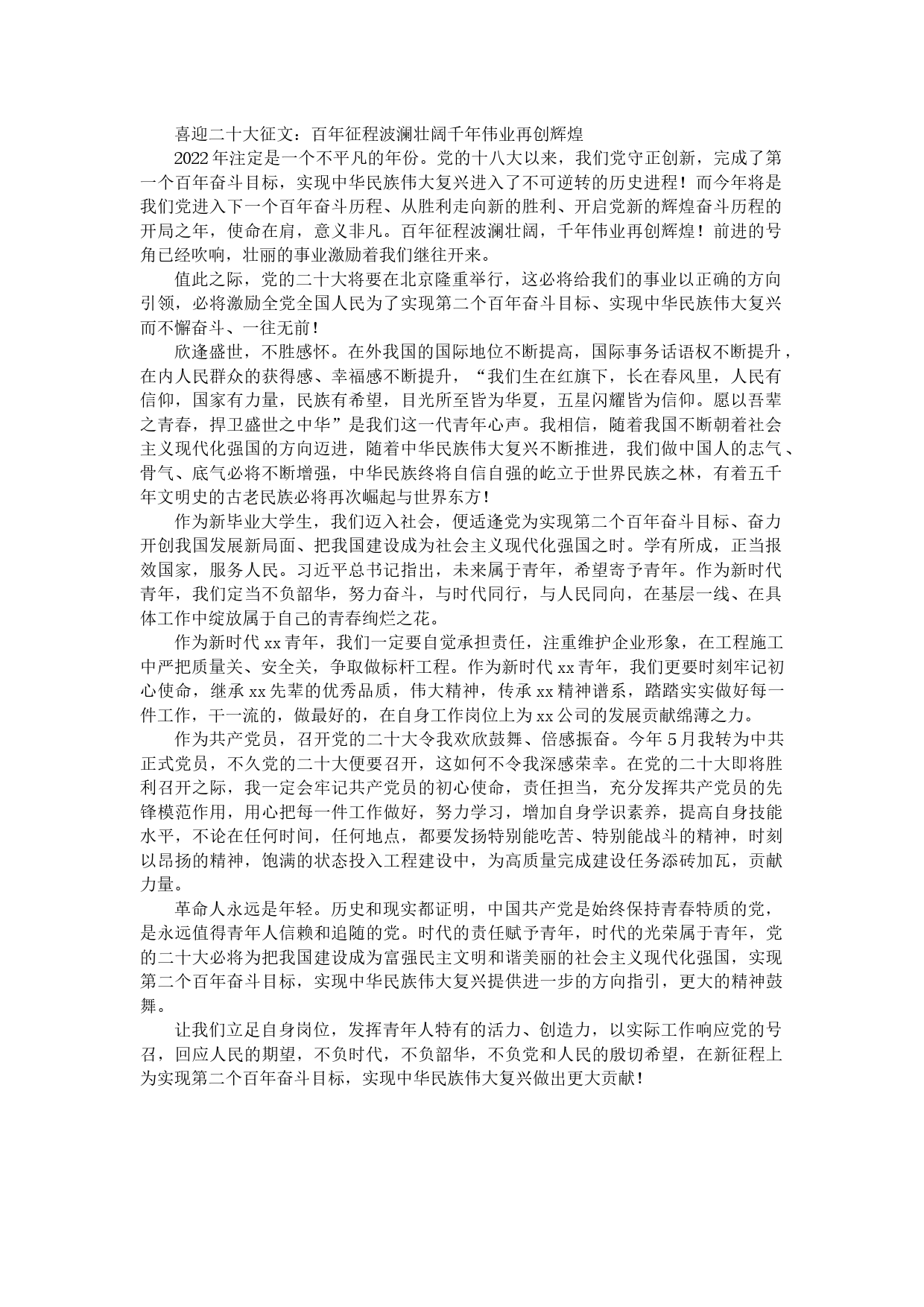 喜迎二十大征文：百年征程波澜壮阔千年伟业再创辉煌

2022年注定是一个不平凡的年份。党的十八大以来，我们党守正创新，完成了第一个百年奋斗目标，实现中华民族伟大复兴进入了不可逆转的历史进程！而今年将是我们党进入下一个百年奋斗历程、从胜利走向新的胜利、开启党新的辉煌奋斗历程的开局之年，使命在肩，意义非凡。百年征程波澜壮阔，千年伟业再创辉煌！前进的号角已经吹响，壮丽的事业激励着我们继往开来。

值此之际，党的二十大将要在北京隆重举行，这必将给我们的事业以正确的方向引领，必将激励全党全国人民为了实现第二个百年奋斗目标、实现中华民族伟大复兴而不懈奋斗、一往无前！

欣逢盛世，不胜感怀。在外我国的国际地位不断提高，国际事务话语权不断提升，在内人民群众的获得感、幸福感不断提升，“我们生在红旗下，长在春风里，人民有信仰，国家有力量，民族有希望，目光所至皆为华夏，五星闪耀皆为信仰。愿以吾辈之青春，捍卫盛世之中华”是我们这一代青年心声。我相信，随着我国不断朝着社会主义现代化强国的方向迈进，随着中华民族伟大复兴不断推进，我们做中国人的志气、骨气、底气必将不断增强，中华民族终将自信自强的屹立于世界民族之林，有着五千年文明史的古老民族必将再次崛起与世界东方！

作为新毕业大学生，我们迈入社会，便适逢党为实现第二个百年奋斗目标、奋力开创我国发展新局面、把我国建设成为社会主义现代化强国之时。学有所成，正当报效国家，服务人民。习近平总书记指出，未来属于青年，希望寄予青年。作为新时代青年，我们定当不负韶华，努力奋斗，与时代同行，与人民同向，在基层一线、在具体工作中绽放属于自己的青春绚烂之花。

作为新时代xx青年，我们一定要自觉承担责任，注重维护企业形象，在工程施工中严把质量关、安全关，争取做标杆工程。作为新时代xx青年，我们更要时刻牢记初心使命，继承xx先辈的优秀品质，伟大精神，传承xx精神谱系，踏踏实实做好每一件工作，干一流的，做最好的，在自身工作岗位上为xx公司的发展贡献绵薄之力。

作为共产党员，召开党的二十大令我欢欣鼓舞、倍感振奋。今年5月我转为中共正式党员，不久党的二十大便要召开，这如何不令我深感荣幸。在党的二十大即将胜利召开之际，我一定会牢记共产党员的初心使命，责任担当，充分发挥共产党员的先锋模范作用，用心把每一件工作做好，努力学习，增加自身学识素养，提高自身技能水平，不论在任何时间，任何地点，都要发扬特别能吃苦、特别能战斗的精神，时刻以昂扬的精神，饱满的状态投入工程建设中，为高质量完成建设任务添砖加瓦，贡献力量。

革命人永远是年轻。历史和现实都证明，中国共产党是始终保持青春特质的党，是永远值得青年人信赖和追随的党。时代的责任赋予青年，时代的光荣属于青年，党的二十大必将为把我国建设成为富强民主文明和谐美丽的社会主义现代化强国，实现第二个百年奋斗目标，实现中华民族伟大复兴提供进一步的方向指引，更大的精神鼓舞。

让我们立足自身岗位，发挥青年人特有的活力、创造力，以实际工作响应党的号召，回应人民的期望，不负时代，不负韶华，不负党和人民的殷切希望，在新征程上为实现第二个百年奋斗目标，实现中华民族伟大复兴做出更大贡献！